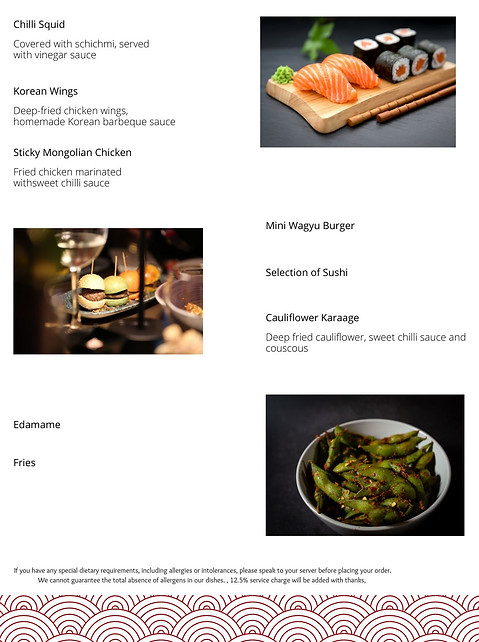 Chilli Squid

Covered with schichmi, served with vinegar sauce

Korean Wings

Deep-fried chicken wings, homemade Korean barbeque sauce

Sticky Mongolian Chicken

Fried chicken marinated withsweet chilli sauce

Mini Wagyu Burger

Selection of Sushi

Cauliflower Karaage

Deep fried cauliflower, sweet chilli sauce and couscous

Edamame

Fries

If you have any special dietary requirements, including allergies or intolerances, please speak to your server before placing your order. We cannot guarantee the total absence of allergens in our dishes. , 12.5% service charge will be added with thanks,